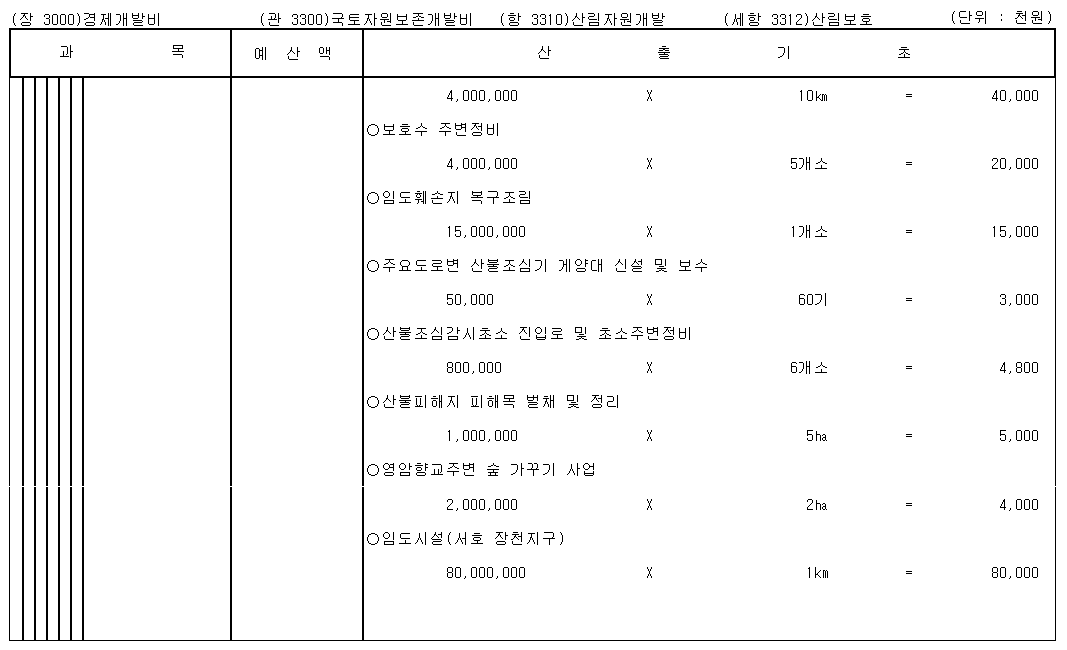 (장 3000)경제개발비 (관 3300)국토자원보존개발비 (항 3310)산림자원개발 (세항 3312)산림보호 (단위 : 천원)

| 과 목 | 예 산 액 | 산 출 기 초 |
|---|---|---|
| | | 4,000,000 X 10㎞ = 40,000 |
| | | ○보호수 주변정비 |
| | | 4,000,000 X 5개소 = 20,000 |
| | | ○임도훼손지 복구조림 |
| | | 15,000,000 X 1개소 = 15,000 |
| | | ○주요도로변 산불조심기 게양대 신설 및 보수 |
| | | 50,000 X 60기 = 3,000 |
| | | ○산불조심감시초소 진입로 및 초소주변정비 |
| | | 800,000 X 6개소 = 4,800 |
| | | ○산불피해지 피해목 벌채 및 정리 |
| | | 1,000,000 X 5㏊ = 5,000 |
| | | ○영암향교주변 숲 가꾸기 사업 |
| | | 2,000,000 X 2㏊ = 4,000 |
| | | ○임도시설(서호 장천지구) |
| | | 80,000,000 X 1㎞ = 80,000 |